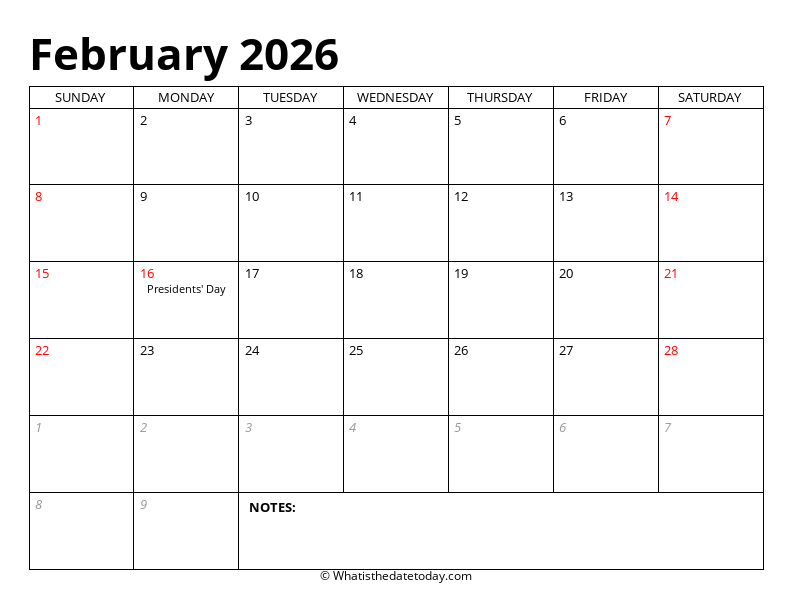 February 2026

| SUNDAY | MONDAY | TUESDAY | WEDNESDAY | THURSDAY | FRIDAY | SATURDAY |
|---|---|---|---|---|---|---|
| 1 | 2 | 3 | 4 | 5 | 6 | 7 |
| 8 | 9 | 10 | 11 | 12 | 13 | 14 |
| 15 | 16 Presidents' Day | 17 | 18 | 19 | 20 | 21 |
| 22 | 23 | 24 | 25 | 26 | 27 | 28 |
| 1 | 2 | 3 | 4 | 5 | 6 | 7 |
| 8 | 9 | NOTES: | | | | |

© Whatisthedatetoday.com